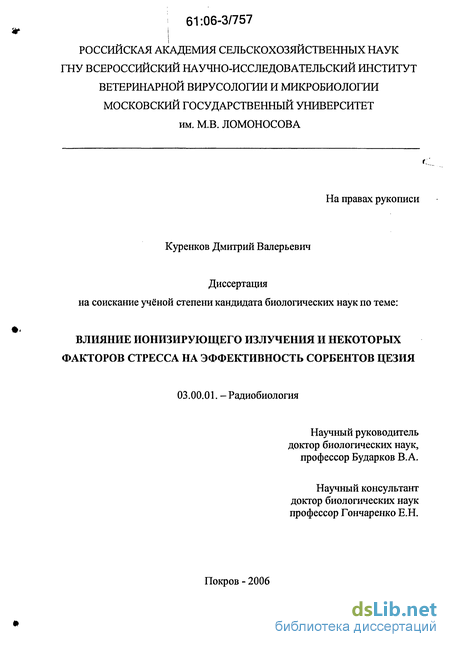 61:06-3/757

РОССИЙСКАЯ АКАДЕМИЯ СЕЛЬСКОХОЗЯЙСТВЕННЫХ НАУК
ГНУ ВСЕРОССИЙСКИЙ НАУЧНО-ИССЛЕДОВАТЕЛЬСКИЙ ИНСТИТУТ
ВЕТЕРИНАРНОЙ ВИРУСОЛОГИИ И МИКРОБИОЛОГИИ
МОСКОВСКИЙ ГОСУДАРСТВЕННЫЙ УНИВЕРСИТЕТ
им. М.В. ЛОМОНОСОВА

На правах рукописи

Куренков Дмитрий Валерьевич

Диссертация
на соискание учёной степени кандидата биологических наук по теме:

ВЛИЯНИЕ ИОНИЗИРУЮЩЕГО ИЗЛУЧЕНИЯ И НЕКОТОРЫХ ФАКТОРОВ СТРЕССА НА ЭФФЕКТИВНОСТЬ СОРБЕНТОВ ЦЕЗИЯ

03.00.01. – Радиобиология

Научный руководитель
доктор биологических наук,
профессор Бударков В.А.

Научный консультант
доктор биологических наук
профессор Гончаренко Е.Н.

Покров - 2006

dsLib.net
библиотека диссертаций